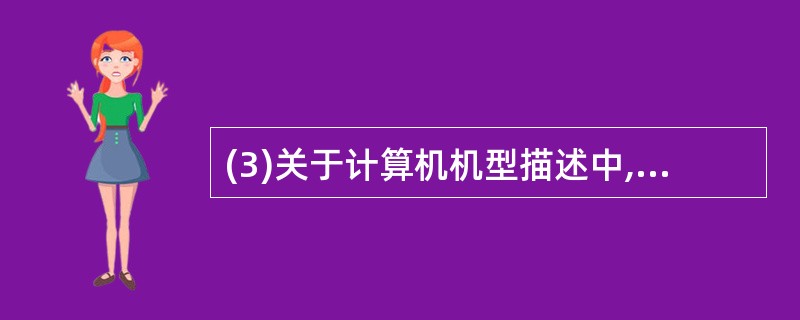 (3)关于计算机机型描述中,...